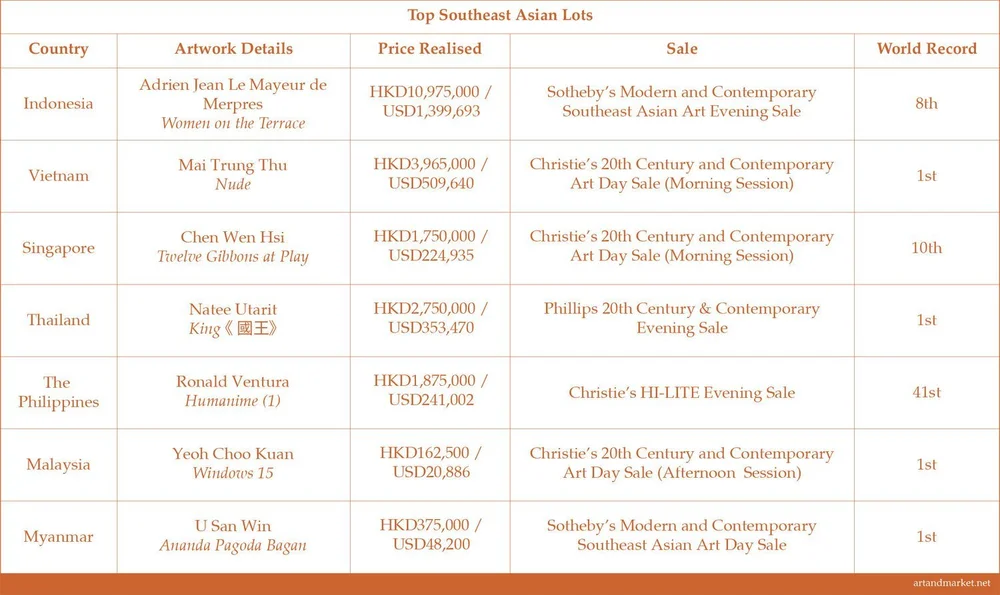 Top Southeast Asian Lots

| Country | Artwork Details | Price Realised | Sale | World Record |
|---|---|---|---|---|
| Indonesia | Adrien Jean Le Mayeur de Merpres *Women on the Terrace* | HKD10,975,000 / USD1,399,693 | Sotheby's Modern and Contemporary Southeast Asian Art Evening Sale | 8th |
| Vietnam | Mai Trung Thu *Nude* | HKD3,965,000 / USD509,640 | Christie's 20th Century and Contemporary Art Day Sale (Morning Session) | 1st |
| Singapore | Chen Wen Hsi *Twelve Gibbons at Play* | HKD1,750,000 / USD224,935 | Christie's 20th Century and Contemporary Art Day Sale (Morning Session) | 10th |
| Thailand | Natee Utarit *King《國王》* | HKD2,750,000 / USD353,470 | Phillips 20th Century & Contemporary Evening Sale | 1st |
| The Philippines | Ronald Ventura *Humanime (1)* | HKD1,875,000 / USD241,002 | Christie's HI-LITE Evening Sale | 41st |
| Malaysia | Yeoh Choo Kuan *Windows 15* | HKD162,500 / USD20,886 | Christie's 20th Century and Contemporary Art Day Sale (Afternoon Session) | 1st |
| Myanmar | U San Win *Ananda Pagoda Bagan* | HKD375,000 / USD48,200 | Sotheby's Modern and Contemporary Southeast Asian Art Day Sale | 1st |

artandmarket.net